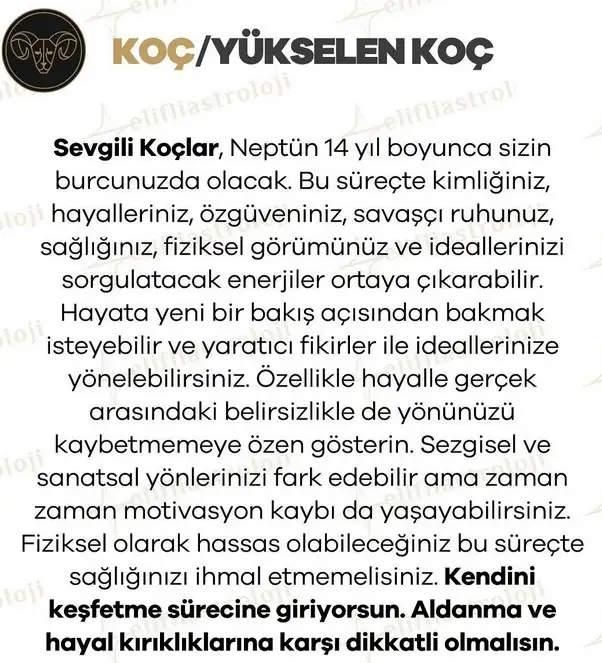 KOÇ/YÜKSELEN KOÇ

Sevgili Koçlar, Neptün 14 yıl boyunca sizin burcunuzda olacak. Bu süreçte kimliğiniz, hayalleriniz, özgüveniniz, savaşçı ruhunuz, sağlığınız, fiziksel görümünüz ve ideallerinizi sorgulatacak enerjiler ortaya çıkarabilir. Hayata yeni bir bakış açısından bakmak isteyebilir ve yaratıcı fikirler ile ideallerinize yönelebilirsiniz. Özellikle hayalle gerçek arasındaki belirsizlikle de yönünüzü kaybetmemeye özen gösterin. Sezgisel ve sanatsal yönlerinizi fark edebilir ama zaman zaman motivasyon kaybı da yaşayabilirsiniz. Fiziksel olarak hassas olabileceğiniz bu süreçte sağlığınızı ihmal etmemelisiniz. Kendini keşfetme sürecine giriyorsun. Aldanma ve hayal kırıklıklarına karşı dikkatli olmalısın.

elifliastroloji